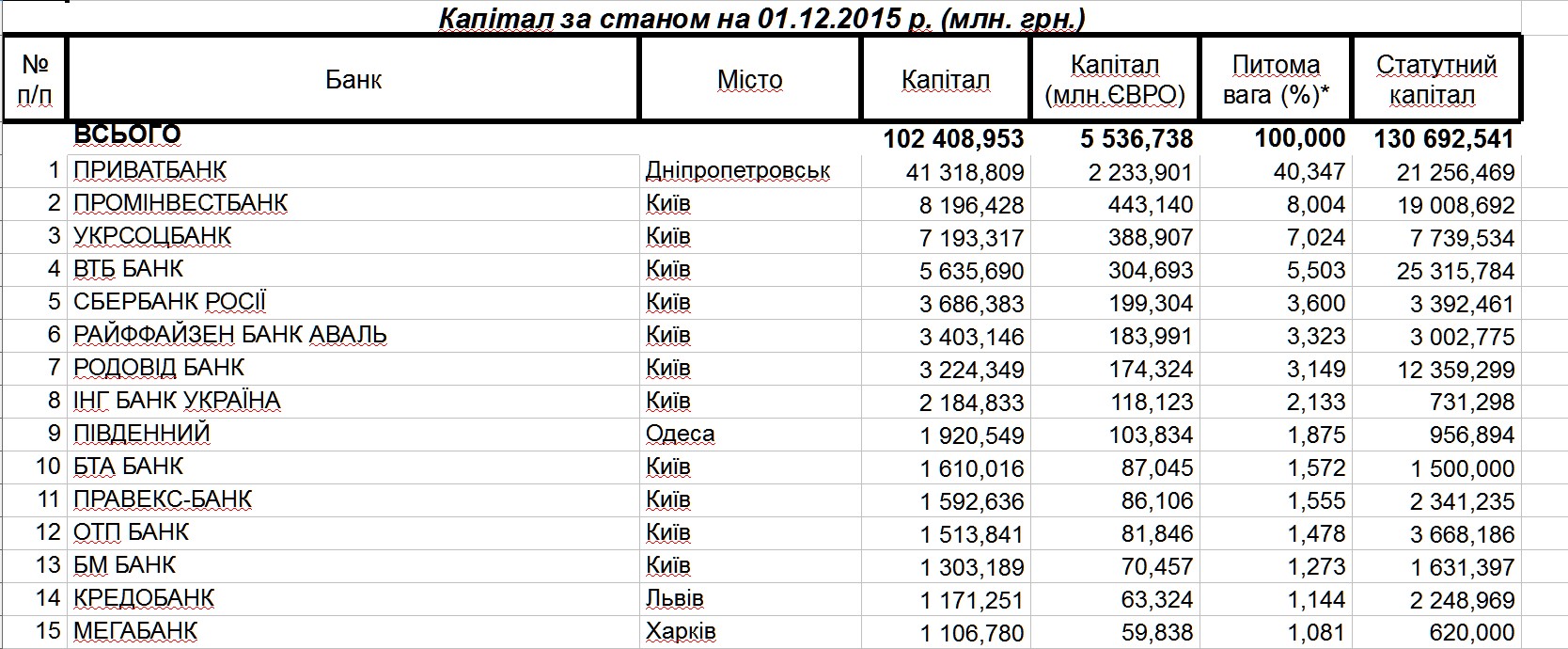 Капітал за станом на 01.12.2015 р. (млн. грн.)

| № п/п | Банк | Місто | Капітал | Капітал (млн.ЄВРО) | Питома вага (%)* | Статутний капітал |
|---|---|---|---|---|---|---|
| | ВСЬОГО | | 102 408,953 | 5 536,738 | 100,000 | 130 692,541 |
| 1 | ПРИВАТБАНК | Дніпропетровськ | 41 318,809 | 2 233,901 | 40,347 | 21 256,469 |
| 2 | ПРОМІНВЕСТБАНК | Київ | 8 196,428 | 443,140 | 8,004 | 19 008,692 |
| 3 | УКРСОЦБАНК | Київ | 7 193,317 | 388,907 | 7,024 | 7 739,534 |
| 4 | ВТБ БАНК | Київ | 5 635,690 | 304,693 | 5,503 | 25 315,784 |
| 5 | СБЕРБАНК РОСІЇ | Київ | 3 686,383 | 199,304 | 3,600 | 3 392,461 |
| 6 | РАЙФФАЙЗЕН БАНК АВАЛЬ | Київ | 3 403,146 | 183,991 | 3,323 | 3 002,775 |
| 7 | РОДОВІД БАНК | Київ | 3 224,349 | 174,324 | 3,149 | 12 359,299 |
| 8 | ІНГ БАНК УКРАЇНА | Київ | 2 184,833 | 118,123 | 2,133 | 731,298 |
| 9 | ПІВДЕННИЙ | Одеса | 1 920,549 | 103,834 | 1,875 | 956,894 |
| 10 | БТА БАНК | Київ | 1 610,016 | 87,045 | 1,572 | 1 500,000 |
| 11 | ПРАВЕКС-БАНК | Київ | 1 592,636 | 86,106 | 1,555 | 2 341,235 |
| 12 | ОТП БАНК | Київ | 1 513,841 | 81,846 | 1,478 | 3 668,186 |
| 13 | БМ БАНК | Київ | 1 303,189 | 70,457 | 1,273 | 1 631,397 |
| 14 | КРЕДОБАНК | Львів | 1 171,251 | 63,324 | 1,144 | 2 248,969 |
| 15 | МЕГАБАНК | Харків | 1 106,780 | 59,838 | 1,081 | 620,000 |